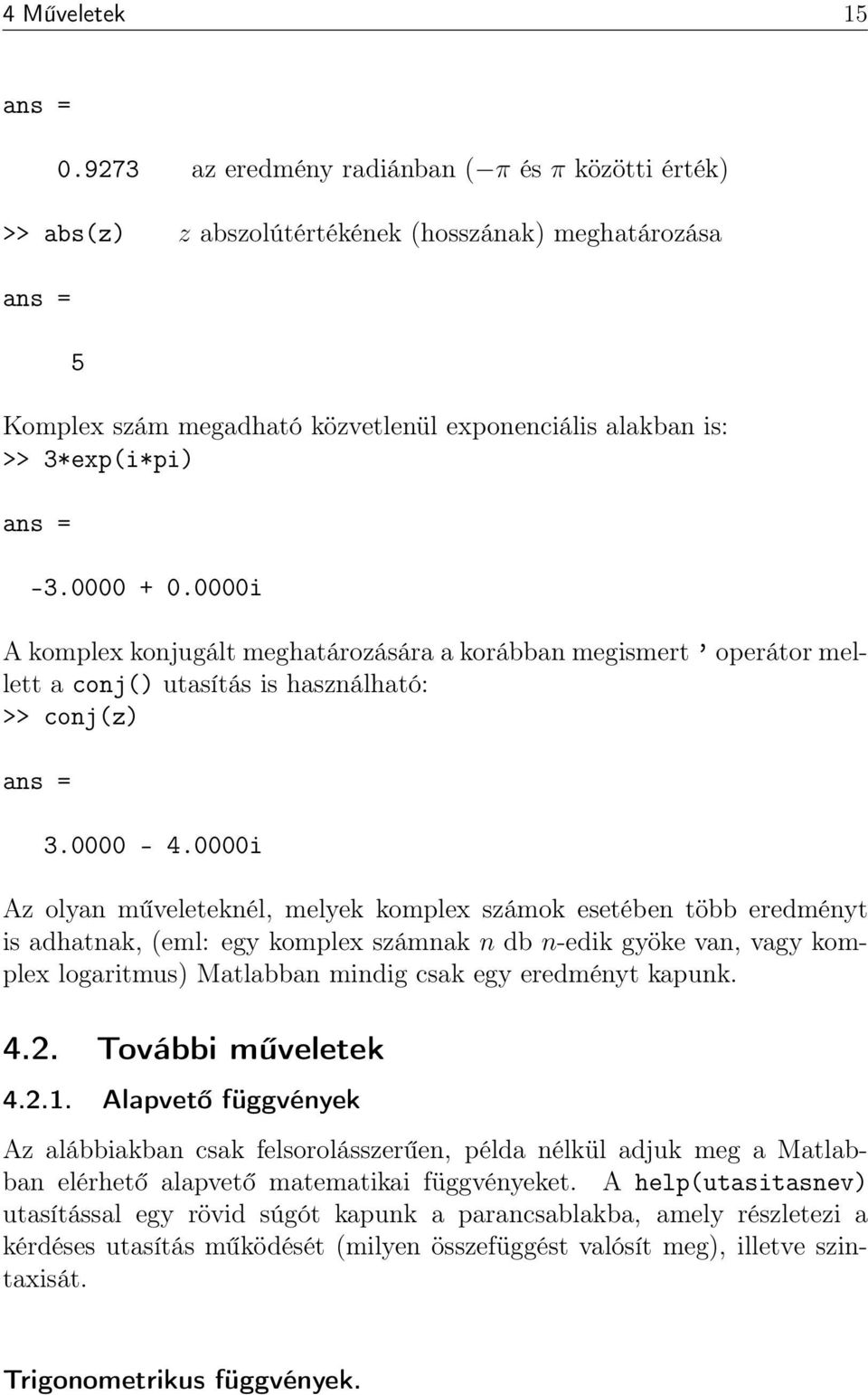 4 Műveletek 15

ans =

0.9273 az eredmény radiánban ($-\pi$ és $\pi$ közötti érték)

>> abs(z) $z$ abszolútértékének (hosszának) meghatározása

ans =

5

Komplex szám megadható közvetlenül exponenciális alakban is:
>> 3*exp(i*pi)

ans =

-3.0000 + 0.0000i

A komplex konjugált meghatározására a korábban megismert ' operátor mellett a conj() utasítás is használható:
>> conj(z)

ans =

3.0000 - 4.0000i

Az olyan műveleteknél, melyek komplex számok esetében több eredményt is adhatnak, (eml: egy komplex számnak $n$ db $n$-edik gyöke van, vagy komplex logaritmus) Matlabban mindig csak egy eredményt kapunk.

4.2. További műveletek

4.2.1. Alapvető függvények

Az alábbiakban csak felsorolásszerűen, példa nélkül adjuk meg a Matlabban elérhető alapvető matematikai függvényeket. A help(utasitasnev) utasítással egy rövid súgót kapunk a parancsablakba, amely részletezi a kérdéses utasítás működését (milyen összefüggést valósít meg), illetve szintaxisát.

Trigonometrikus függvények.